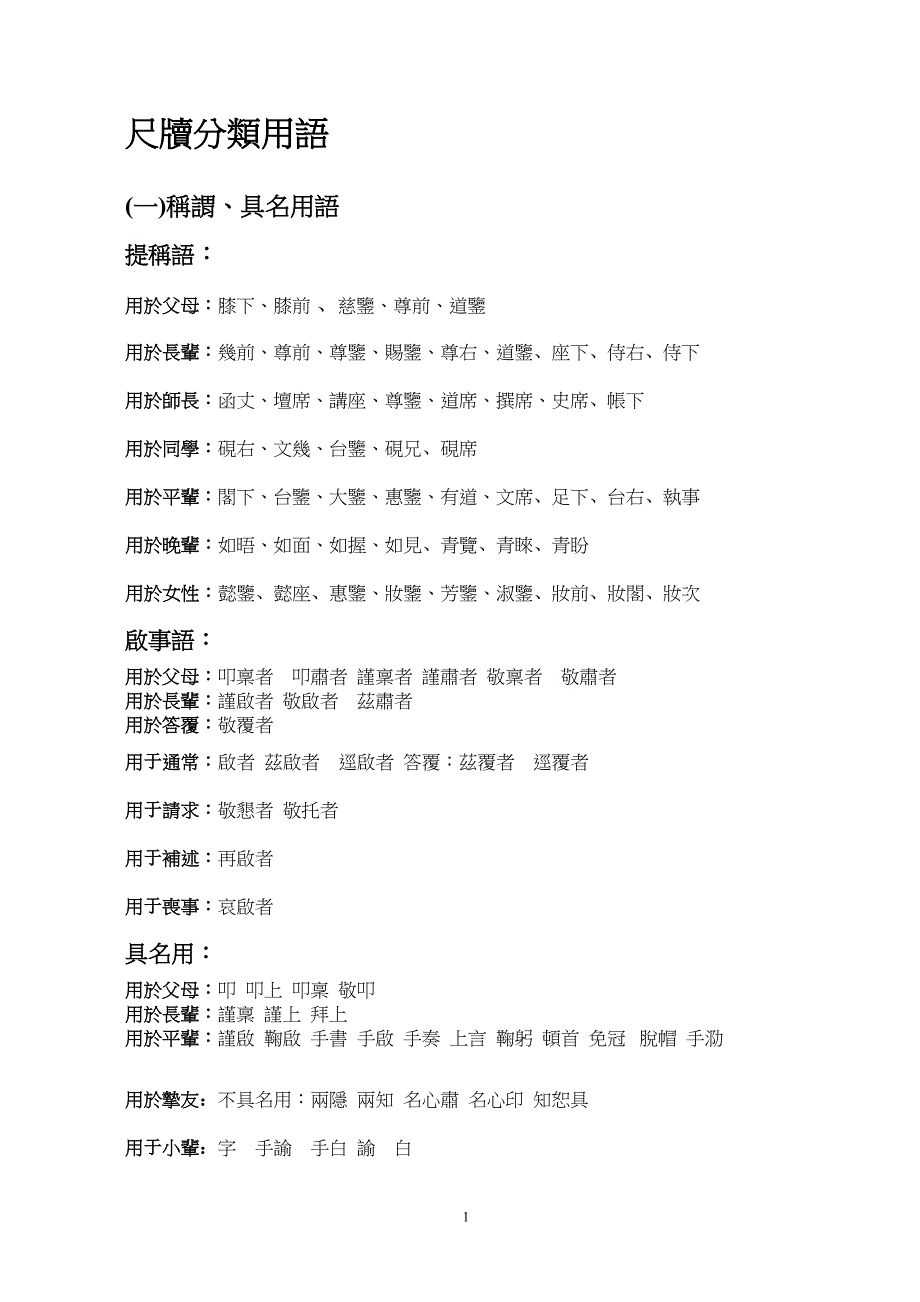 尺牘分類用語

(一)稱謂、具名用語

提稱語：

用於父母：膝下、膝前 、 慈鑒、尊前、道鑒

用於長輩：幾前、尊前、尊鑒、賜鑒、尊右、道鑒、座下、侍右、侍下

用於師長：函丈、壇席、講座、尊鑒、道席、撰席、史席、帳下

用於同學：硯右、文幾、台鑒、硯兄、硯席

用於平輩：閣下、台鑒、大鑒、惠鑒、有道、文席、足下、台右、執事

用於晚輩：如晤、如面、如握、如見、青覽、青睞、青盼

用於女性：懿鑒、懿座、惠鑒、妝鑒、芳鑒、淑鑒、妝前、妝閣、妝次

啟事語：

用於父母：叩稟者 叩肅者 謹稟者 謹肅者 敬稟者 敬肅者
用於長輩：謹啟者 敬啟者 茲肅者
用於答覆：敬覆者

用于通常：啟者 茲啟者 逕啟者 答覆：茲覆者 逕覆者

用于請求：敬懇者 敬托者

用于補述：再啟者

用于喪事：哀啟者

具名用：

用於父母：叩 叩上 叩稟 敬叩
用於長輩：謹稟 謹上 拜上
用於平輩：謹啟 鞠啟 手書 手啟 手奏 上言 鞠躬 頓首 免冠 脫帽 手泐

用於摯友：不具名用：兩隱 兩知 名心肅 名心印 知恕具

用于小輩：字 手諭 手白 諭 白

1